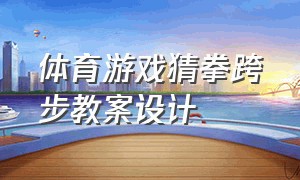 体育游戏猜拳跨步教案设计